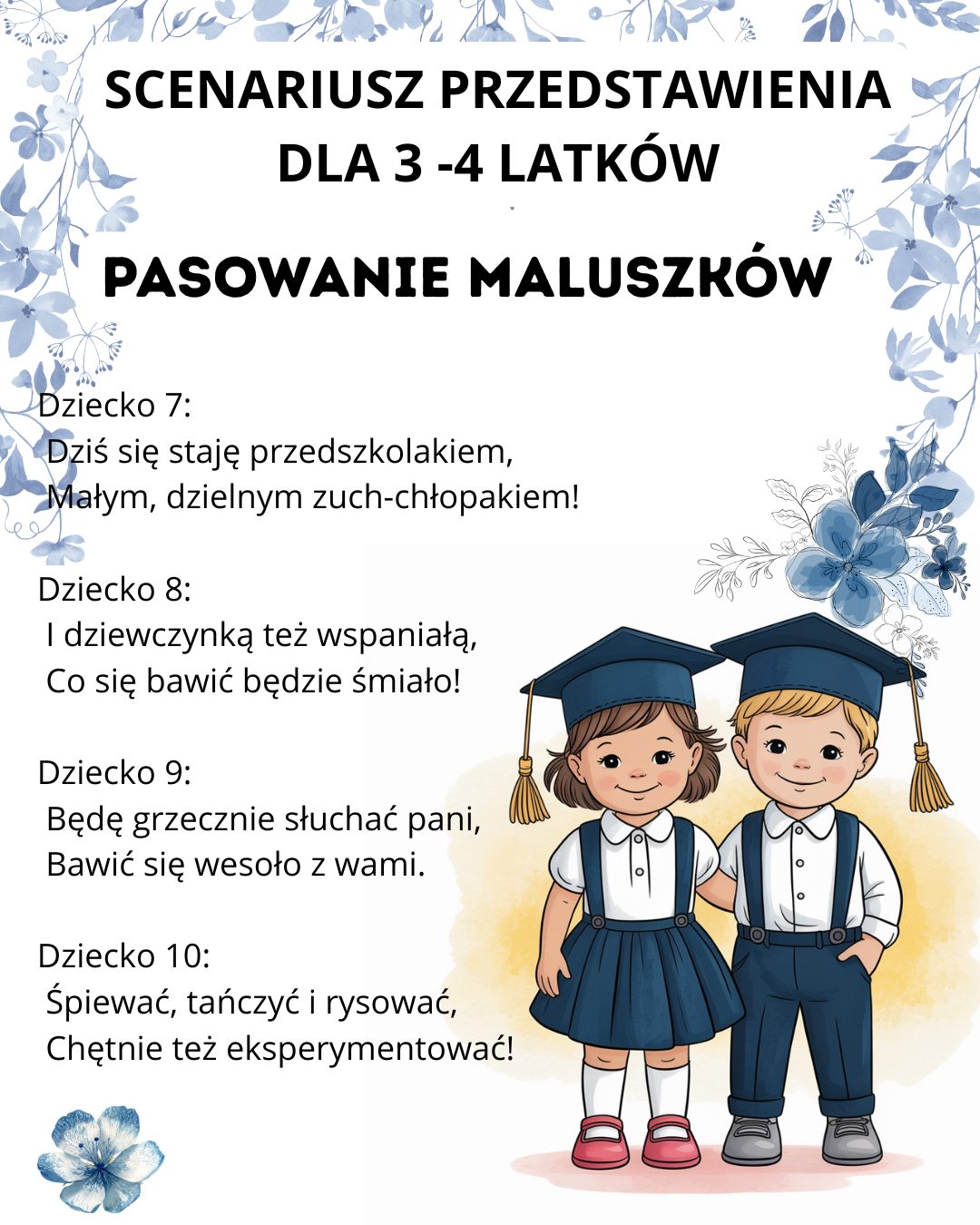 SCENARIUSZ PRZEDSTAWIENIA
DLA 3 -4 LATKÓW

PASOWANIE MALUSZKÓW

Dziecko 7:
Dziś się staję przedszkolakiem,
Małym, dzielnym zuch-chłopakiem!

Dziecko 8:
I dziewczynką też wspaniałą,
Co się bawić będzie śmiało!

Dziecko 9:
Będę grzecznie słuchać pani,
Bawić się wesoło z wami.

Dziecko 10:
Śpiewać, tańczyć i rysować,
Chętnie też eksperymentować!